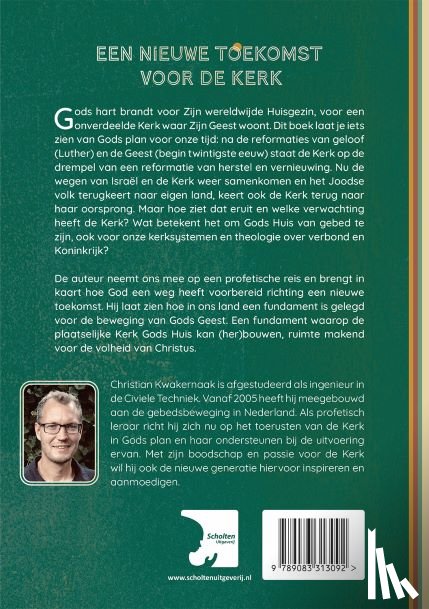 EEN NIEUWE TOEKOMST VOOR DE KERK

Gods hart brandt voor Zijn wereldwijde Huisgezin, voor een onverdeelde Kerk waar Zijn Geest woont. Dit boek laat je iets zien van Gods plan voor onze tijd: na de reformaties van geloof (Luther) en de Geest (begin twintigste eeuw) staat de Kerk op de drempel van een reformatie van herstel en vernieuwing. Nu de wegen van Israël en de Kerk weer samenkomen en het Joodse volk terugkeert naar eigen land, keert ook de Kerk terug naar haar oorsprong. Maar hoe ziet dat eruit en welke verwachting heeft de Kerk? Wat betekent het om Gods Huis van gebed te zijn, ook voor onze kerksystemen en theologie over verbond en Koninkrijk?

De auteur neemt ons mee op een profetische reis en brengt in kaart hoe God een weg heeft voorbereid richting een nieuwe toekomst. Hij laat zien hoe in ons land een fundament is gelegd voor de beweging van Gods Geest. Een fundament waarop de plaatselijke Kerk Gods Huis kan (her)bouwen, ruimte makend voor de volheid van Christus.

Christian Kwakernaak is afgestudeerd als ingenieur in de Civiele Techniek. Vanaf 2005 heeft hij meegebouwd aan de gebedsbeweging in Nederland. Als profetisch leraar richt hij zich nu op het toerusten van de Kerk in Gods plan en haar ondersteunen bij de uitvoering ervan. Met zijn boodschap en passie voor de Kerk wil hij ook de nieuwe generatie hiervoor inspireren en aanmoedigen.

Scholten Uitgeverij

www.scholtenuitgeverij.nl

9 789083 313092 >